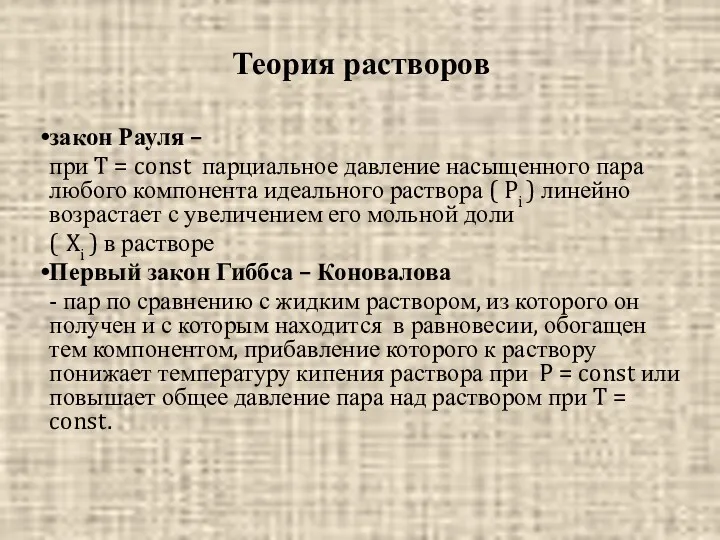 Теория растворов

•закон Рауля –

при T = const парциальное давление насыщенного пара любого компонента идеального раствора ( $P_i$ ) линейно возрастает с увеличением его мольной доли ( $X_i$ ) в растворе

•Первый закон Гиббса – Коновалова

- пар по сравнению с жидким раствором, из которого он получен и с которым находится в равновесии, обогащен тем компонентом, прибавление которого к раствору понижает температуру кипения раствора при P = const или повышает общее давление пара над раствором при T = const.